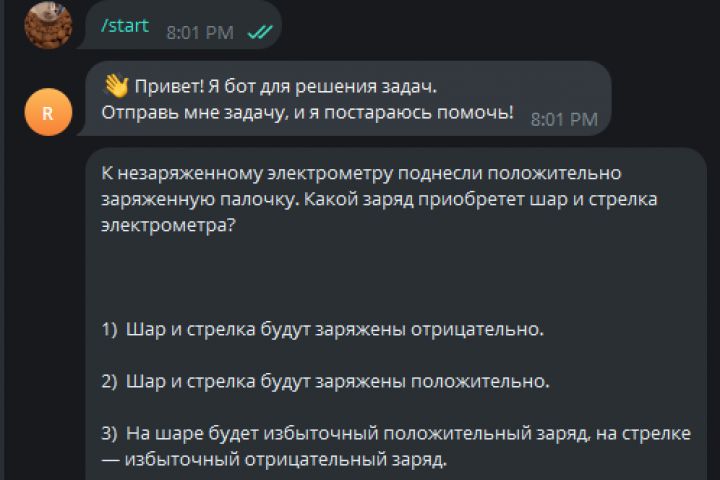 /start 8:01 PM

R

👋 Привет! Я бот для решения задач.
Отправь мне задачу, и я постараюсь помочь! 8:01 PM

К незаряженному электрометру поднесли положительно заряженную палочку. Какой заряд приобретет шар и стрелка электрометра?

1) Шар и стрелка будут заряжены отрицательно.

2) Шар и стрелка будут заряжены положительно.

3) На шаре будет избыточный положительный заряд, на стрелке — избыточный отрицательный заряд.